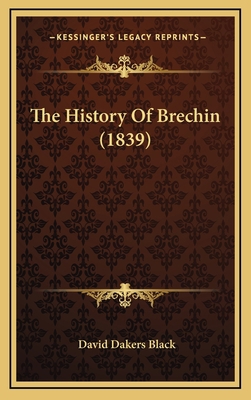 —KESSINGER'S LEGACY REPRINTS—

The History Of Brechin (1839)

David Dakers Black